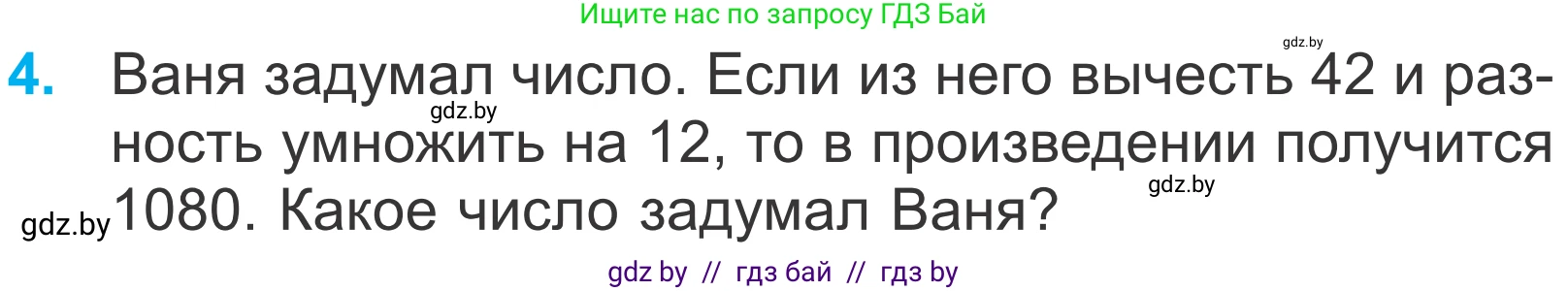 Ищите нас по запросу ГДЗ Бай

gdz.by

4. Ваня задумал число. Если из него вычесть 42 и разность умножить на 12, то в произведении получится 1080. Какое число задумал Ваня?

gdz.by

gdz.by

gdz.by

gdz by // гдз бай // гдз by